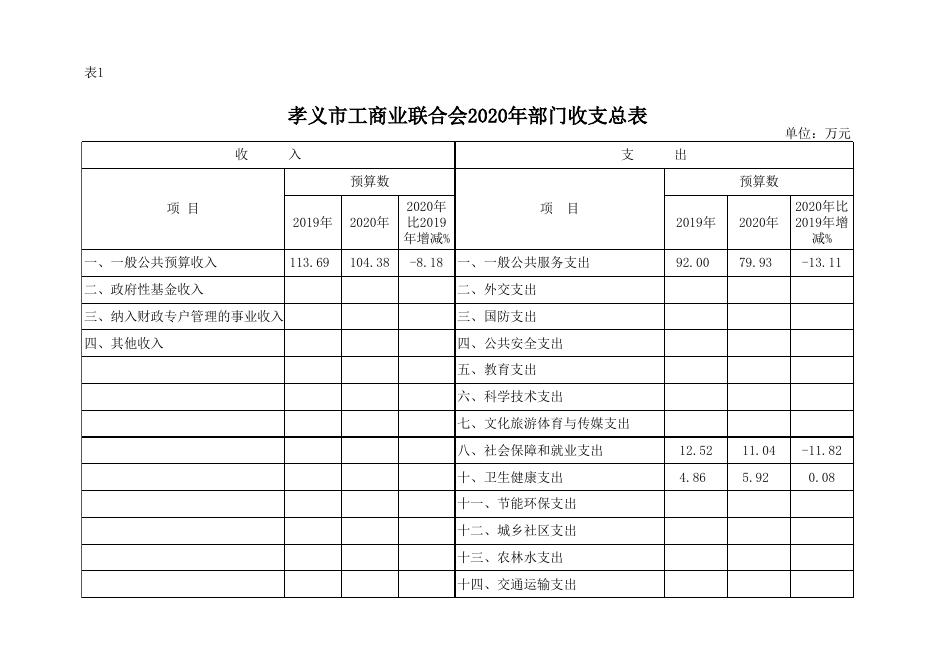 表1

孝义市工商业联合会2020年部门收支总表

单位：万元

| 收　　入 | | | | 支　　出 | | | |
|---|---|---|---|---|---|---|---|
| 项　目 | 预算数 | | | 项　目 | 预算数 | | |
| | 2019年 | 2020年 | 2020年比2019年增减% | | 2019年 | 2020年 | 2020年比2019年增减% |
| 一、一般公共预算收入 | 113.69 | 104.38 | -8.18 | 一、一般公共服务支出 | 92.00 | 79.93 | -13.11 |
| 二、政府性基金收入 | | | | 二、外交支出 | | | |
| 三、纳入财政专户管理的事业收入 | | | | 三、国防支出 | | | |
| 四、其他收入 | | | | 四、公共安全支出 | | | |
| | | | | 五、教育支出 | | | |
| | | | | 六、科学技术支出 | | | |
| | | | | 七、文化旅游体育与传媒支出 | | | |
| | | | | 八、社会保障和就业支出 | 12.52 | 11.04 | -11.82 |
| | | | | 十、卫生健康支出 | 4.86 | 5.92 | 0.08 |
| | | | | 十一、节能环保支出 | | | |
| | | | | 十二、城乡社区支出 | | | |
| | | | | 十三、农林水支出 | | | |
| | | | | 十四、交通运输支出 | | | |